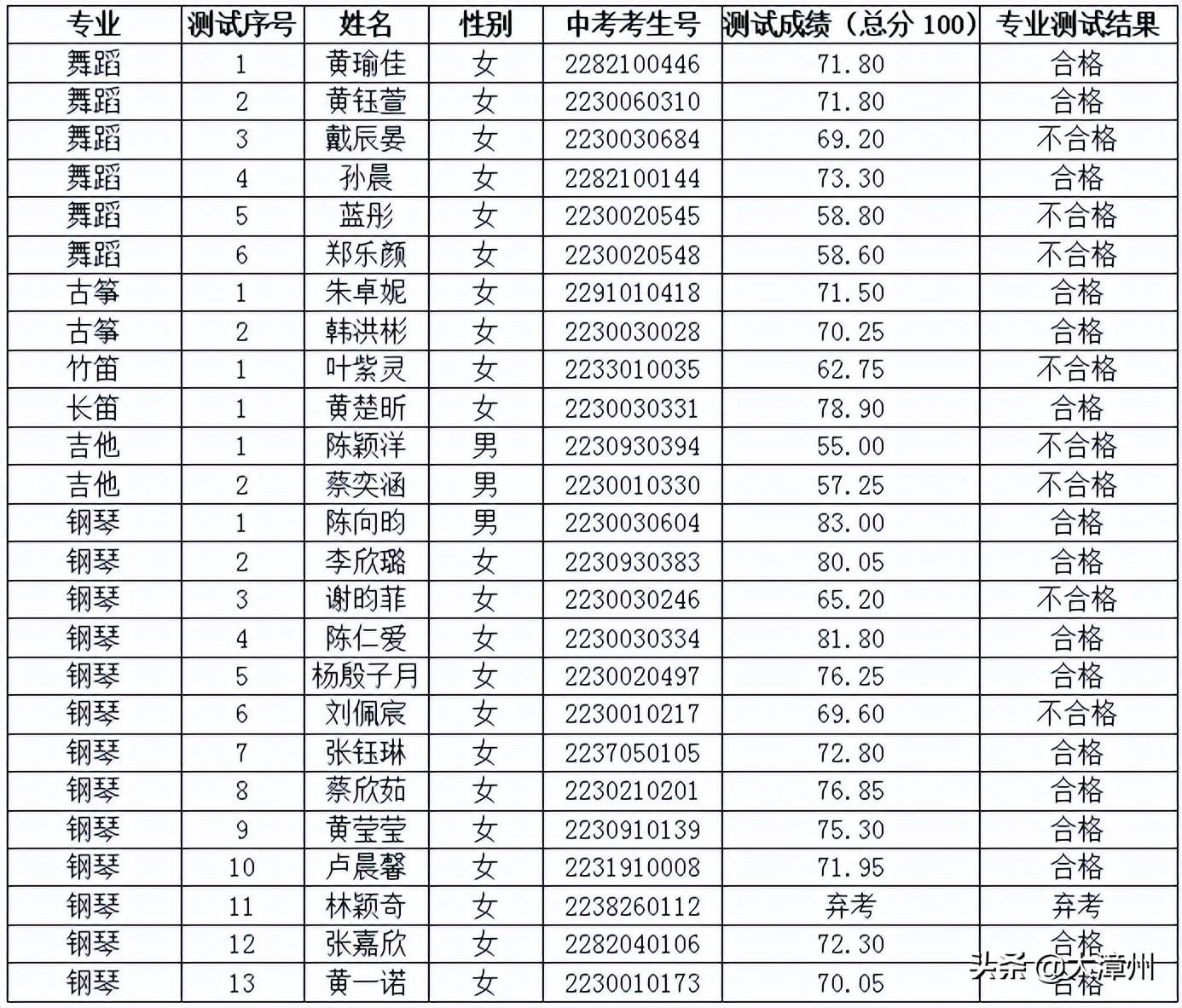 | 专业 | 测试序号 | 姓名 | 性别 | 中考考生号 | 测试成绩（总分 100） | 专业测试结果 |
|---|---|---|---|---|---|---|
| 舞蹈 | 1 | 黄瑜佳 | 女 | 2282100446 | 71.80 | 合格 |
| 舞蹈 | 2 | 黄钰萱 | 女 | 2230060310 | 71.80 | 合格 |
| 舞蹈 | 3 | 戴辰晏 | 女 | 2230030684 | 69.20 | 不合格 |
| 舞蹈 | 4 | 孙晨 | 女 | 2282100144 | 73.30 | 合格 |
| 舞蹈 | 5 | 蓝彤 | 女 | 2230020545 | 58.80 | 不合格 |
| 舞蹈 | 6 | 郑乐颜 | 女 | 2230020548 | 58.60 | 不合格 |
| 古筝 | 1 | 朱卓妮 | 女 | 2291010418 | 71.50 | 合格 |
| 古筝 | 2 | 韩洪彬 | 女 | 2230030028 | 70.25 | 合格 |
| 竹笛 | 1 | 叶紫灵 | 女 | 2233010035 | 62.75 | 不合格 |
| 长笛 | 1 | 黄楚昕 | 女 | 2230030331 | 78.90 | 合格 |
| 吉他 | 1 | 陈颖洋 | 男 | 2230930394 | 55.00 | 不合格 |
| 吉他 | 2 | 蔡奕涵 | 男 | 2230010330 | 57.25 | 不合格 |
| 钢琴 | 1 | 陈向昀 | 男 | 2230030604 | 83.00 | 合格 |
| 钢琴 | 2 | 李欣璐 | 女 | 2230930383 | 80.05 | 合格 |
| 钢琴 | 3 | 谢昀菲 | 女 | 2230030246 | 65.20 | 不合格 |
| 钢琴 | 4 | 陈仁爱 | 女 | 2230030334 | 81.80 | 合格 |
| 钢琴 | 5 | 杨殷子月 | 女 | 2230020497 | 76.25 | 合格 |
| 钢琴 | 6 | 刘佩宸 | 女 | 2230010217 | 69.60 | 不合格 |
| 钢琴 | 7 | 张钰琳 | 女 | 2237050105 | 72.80 | 合格 |
| 钢琴 | 8 | 蔡欣茹 | 女 | 2230210201 | 76.85 | 合格 |
| 钢琴 | 9 | 黄莹莹 | 女 | 2230910139 | 75.30 | 合格 |
| 钢琴 | 10 | 卢晨馨 | 女 | 2231910008 | 71.95 | 合格 |
| 钢琴 | 11 | 林颖奇 | 女 | 2238260112 | 弃考 | 弃考 |
| 钢琴 | 12 | 张嘉欣 | 女 | 2282040106 | 72.30 | 合格 |
| 钢琴 | 13 | 黄一诺 | 女 | 2230010173 | 70.05 | 合格 |

头条 @大漳州